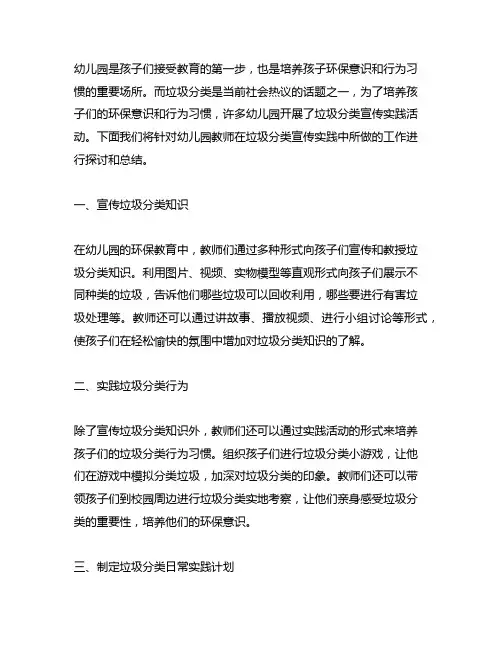 幼儿园是孩子们接受教育的第一步，也是培养孩子环保意识和行为习惯的重要场所。而垃圾分类是当前社会热议的话题之一，为了培养孩子们的环保意识和行为习惯，许多幼儿园开展了垃圾分类宣传实践活动。下面我们将针对幼儿园教师在垃圾分类宣传实践中所做的工作进行探讨和总结。

一、宣传垃圾分类知识

在幼儿园的环保教育中，教师们通过多种形式向孩子们宣传和教授垃圾分类知识。利用图片、视频、实物模型等直观形式向孩子们展示不同种类的垃圾，告诉他们哪些垃圾可以回收利用，哪些要进行有害垃圾处理等。教师还可以通过讲故事、播放视频、进行小组讨论等形式，使孩子们在轻松愉快的氛围中增加对垃圾分类知识的了解。

二、实践垃圾分类行为

除了宣传垃圾分类知识外，教师们还可以通过实践活动的形式来培养孩子们的垃圾分类行为习惯。组织孩子们进行垃圾分类小游戏，让他们在游戏中模拟分类垃圾，加深对垃圾分类的印象。教师们还可以带领孩子们到校园周边进行垃圾分类实地考察，让他们亲身感受垃圾分类的重要性，培养他们的环保意识。

三、制定垃圾分类日常实践计划